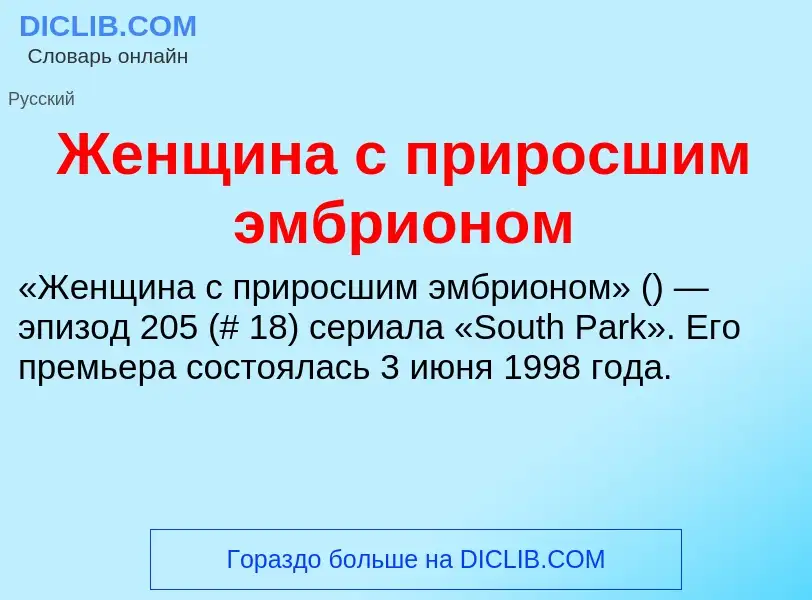 DICLIB.COM
Словарь онлайн

Русский

Женщина с приросшим эмбрионом

«Женщина с приросшим эмбрионом» () — эпизод 205 (# 18) сериала «South Park». Его премьера состоялась 3 июня 1998 года.

Гораздо больше на DICLIB.COM